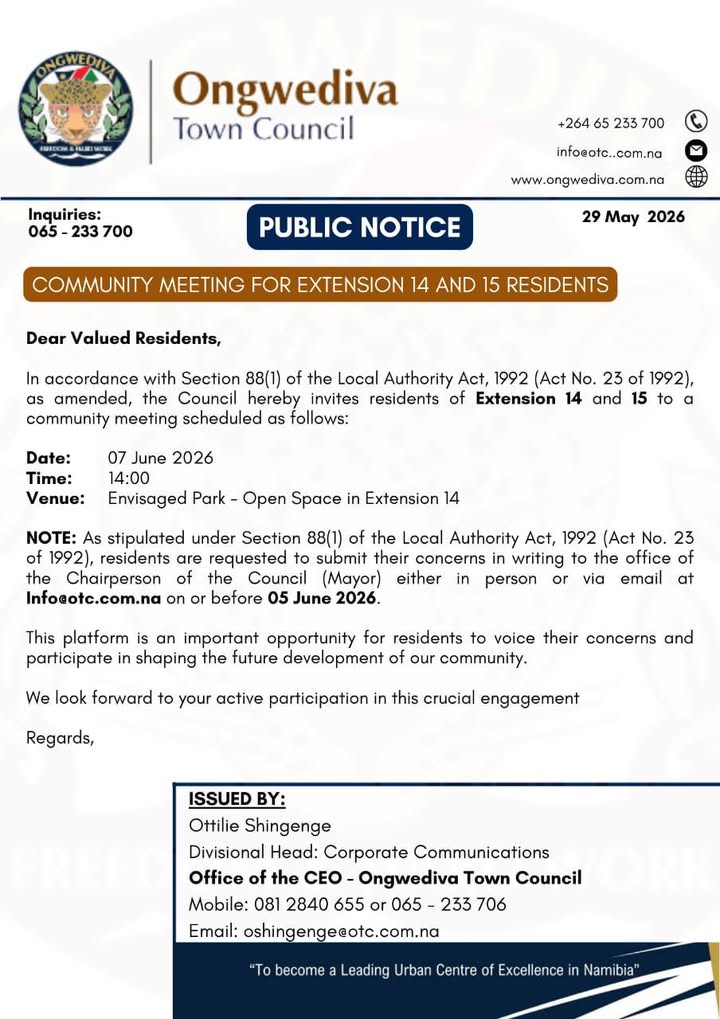 ONGWEDIVA
FREEDOM & HARD WORK

Ongwediva
Town Council

+264 65 233 700
info@otc..com.na
www.ongwediva.com.na

Inquiries:
065 - 233 700

PUBLIC NOTICE

29 May 2026

COMMUNITY MEETING FOR EXTENSION 14 AND 15 RESIDENTS

Dear Valued Residents,

In accordance with Section 88(1) of the Local Authority Act, 1992 (Act No. 23 of 1992), as amended, the Council hereby invites residents of Extension 14 and 15 to a community meeting scheduled as follows:

Date: 07 June 2026
Time: 14:00
Venue: Envisaged Park - Open Space in Extension 14

NOTE: As stipulated under Section 88(1) of the Local Authority Act, 1992 (Act No. 23 of 1992), residents are requested to submit their concerns in writing to the office of the Chairperson of the Council (Mayor) either in person or via email at Info@otc.com.na on or before 05 June 2026.

This platform is an important opportunity for residents to voice their concerns and participate in shaping the future development of our community.

We look forward to your active participation in this crucial engagement

Regards,

ISSUED BY:
Ottilie Shingenge
Divisional Head: Corporate Communications
Office of the CEO - Ongwediva Town Council
Mobile: 081 2840 655 or 065 - 233 706
Email: oshingenge@otc.com.na

"To become a Leading Urban Centre of Excellence in Namibia"